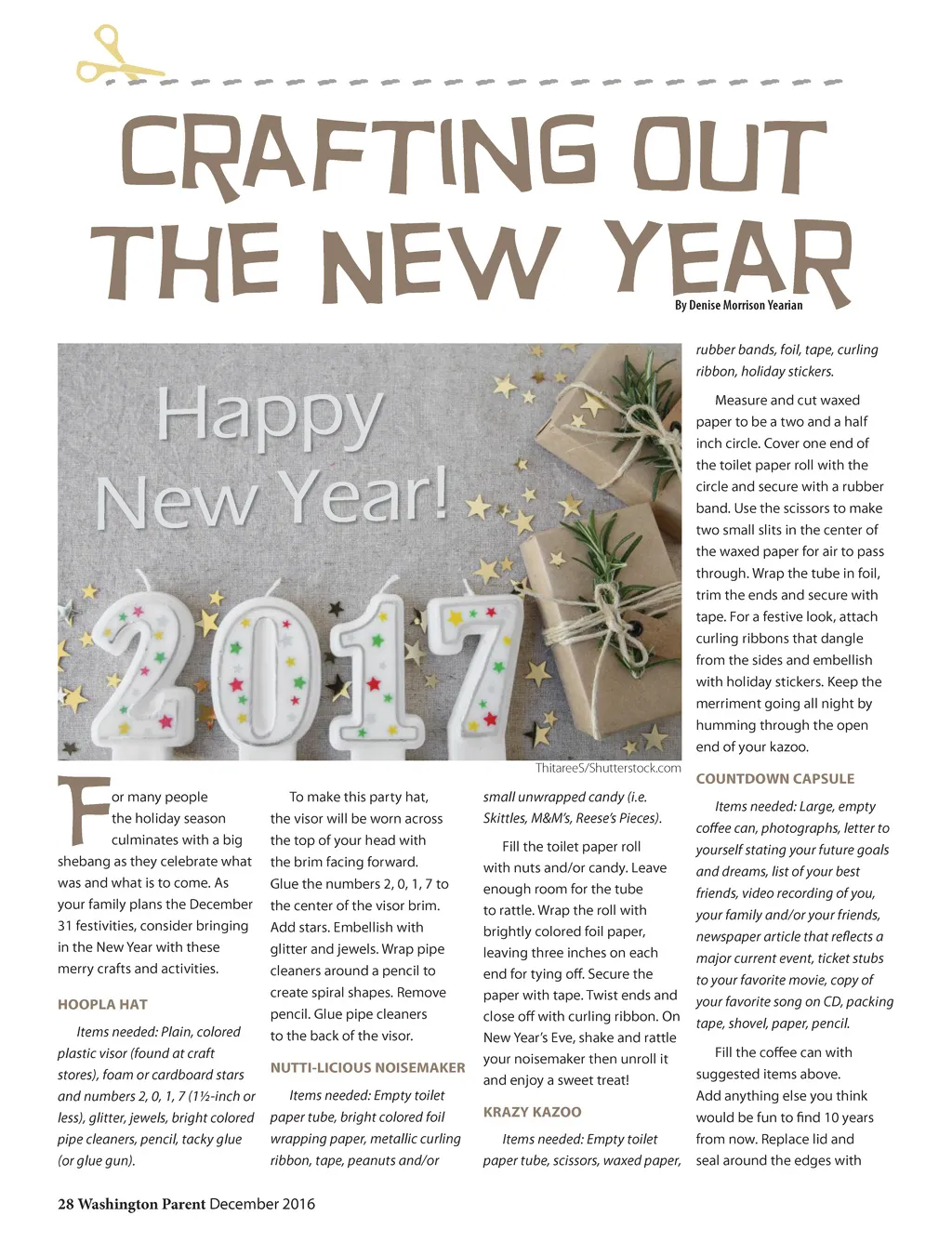 CRAFTING OUT THE NEW YEAR

By Denise Morrison Yearian

Happy New Year!

2017

ThitareeS/Shutterstock.com

For many people the holiday season culminates with a big shebang as they celebrate what was and what is to come. As your family plans the December 31 festivities, consider bringing in the New Year with these merry crafts and activities.

HOOPLA HAT

Items needed: Plain, colored plastic visor (found at craft stores), foam or cardboard stars and numbers 2, 0, 1, 7 (1½-inch or less), glitter, jewels, bright colored pipe cleaners, pencil, tacky glue (or glue gun).

To make this party hat, the visor will be worn across the top of your head with the brim facing forward. Glue the numbers 2, 0, 1, 7 to the center of the visor brim. Add stars. Embellish with glitter and jewels. Wrap pipe cleaners around a pencil to create spiral shapes. Remove pencil. Glue pipe cleaners to the back of the visor.

NUTTI-LICIOUS NOISEMAKER

Items needed: Empty toilet paper tube, bright colored foil wrapping paper, metallic curling ribbon, tape, peanuts and/or small unwrapped candy (i.e. Skittles, M&M's, Reese's Pieces).

Fill the toilet paper roll with nuts and/or candy. Leave enough room for the tube to rattle. Wrap the roll with brightly colored foil paper, leaving three inches on each end for tying off. Secure the paper with tape. Twist ends and close off with curling ribbon. On New Year's Eve, shake and rattle your noisemaker then unroll it and enjoy a sweet treat!

KRAZY KAZOO

Items needed: Empty toilet paper tube, scissors, waxed paper, rubber bands, foil, tape, curling ribbon, holiday stickers.

Measure and cut waxed paper to be a two and a half inch circle. Cover one end of the toilet paper roll with the circle and secure with a rubber band. Use the scissors to make two small slits in the center of the waxed paper for air to pass through. Wrap the tube in foil, trim the ends and secure with tape. For a festive look, attach curling ribbons that dangle from the sides and embellish with holiday stickers. Keep the merriment going all night by humming through the open end of your kazoo.

COUNTDOWN CAPSULE

Items needed: Large, empty coffee can, photographs, letter to yourself stating your future goals and dreams, list of your best friends, video recording of you, your family and/or your friends, newspaper article that reflects a major current event, ticket stubs to your favorite movie, copy of your favorite song on CD, packing tape, shovel, paper, pencil.

Fill the coffee can with suggested items above. Add anything else you think would be fun to find 10 years from now. Replace lid and seal around the edges with

28 Washington Parent December 2016